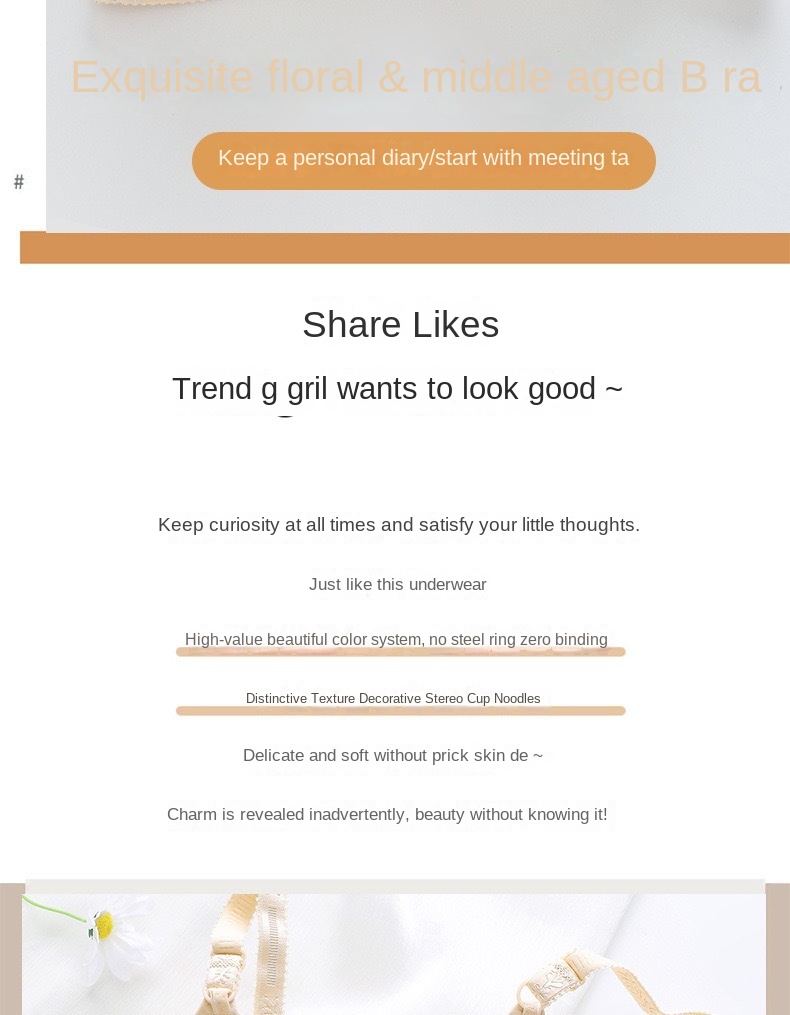 Exquisite floral & middle aged B ra

Keep a personal diary/start with meeting ta

#

Share Likes

Trend g gril wants to look good ~

Keep curiosity at all times and satisfy your little thoughts.

Just like this underwear

High-value beautiful color system, no steel ring zero binding

Distinctive Texture Decorative Stereo Cup Noodles

Delicate and soft without prick skin de ~

Charm is revealed inadvertently, beauty without knowing it!